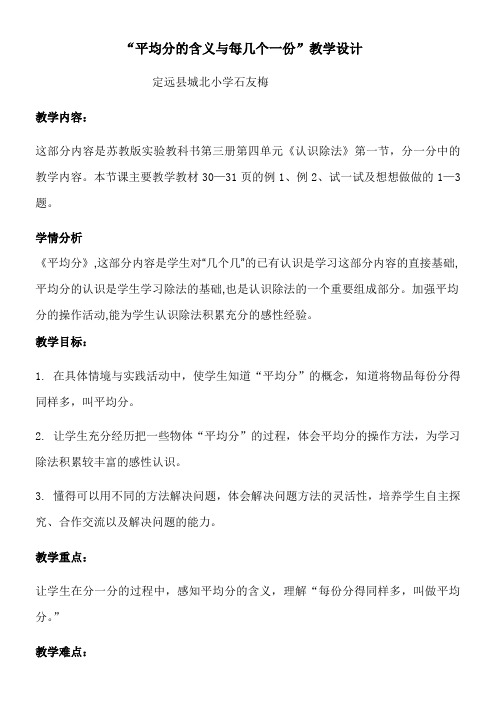 “平均分的含义与每几个一份”教学设计

定远县城北小学石友梅

教学内容：

这部分内容是苏教版实验教科书第三册第四单元《认识除法》第一节，分一分中的教学内容。本节课主要教学教材 30—31 页的例 1、例 2、试一试及想想做做的 1—3 题。

学情分析

《平均分》,这部分内容是学生对“几个几”的已有认识是学习这部分内容的直接基础,平均分的认识是学生学习除法的基础,也是认识除法的一个重要组成部分。加强平均分的操作活动,能为学生认识除法积累充分的感性经验。

教学目标：

1. 在具体情境与实践活动中，使学生知道“平均分”的概念，知道将物品每份分得同样多，叫平均分。

2. 让学生充分经历把一些物体“平均分”的过程，体会平均分的操作方法，为学习除法积累较丰富的感性认识。

3. 懂得可以用不同的方法解决问题，体会解决问题方法的灵活性，培养学生自主探究、合作交流以及解决问题的能力。

教学重点：

让学生在分一分的过程中，感知平均分的含义，理解“每份分得同样多，叫做平均分。”

教学难点：